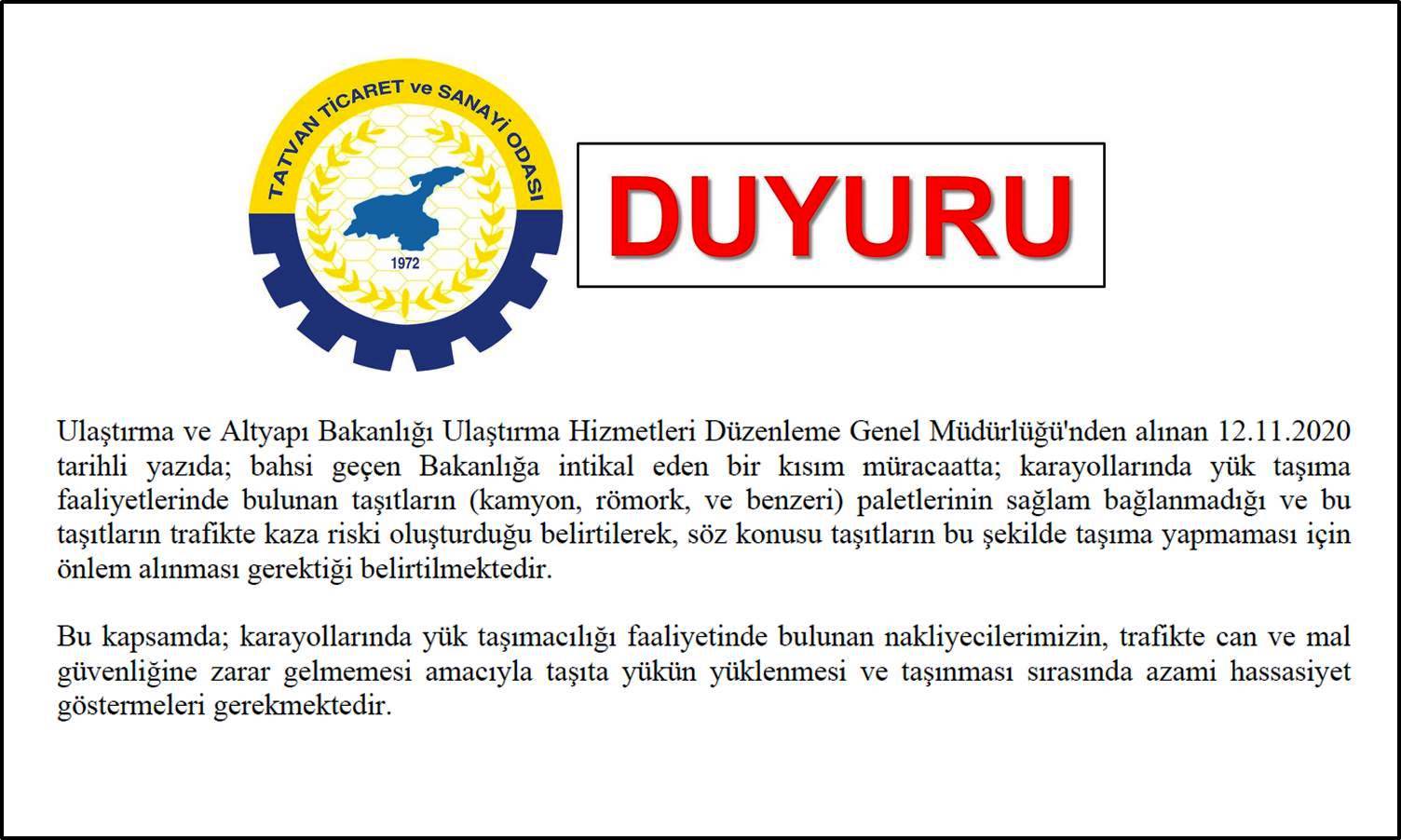 TATVAN TİCARET ve SANAYİ ODASI

1972

DUYURU

Ulaştırma ve Altyapı Bakanlığı Ulaştırma Hizmetleri Düzenleme Genel Müdürlüğü'nden alınan 12.11.2020 tarihli yazıda; bahsi geçen Bakanlığa intikal eden bir kısım müracaatta; karayollarında yük taşıma faaliyetlerinde bulunan taşıtların (kamyon, römork, ve benzeri) paletlerinin sağlam bağlanmadığı ve bu taşıtların trafikte kaza riski oluşturduğu belirtilerek, söz konusu taşıtların bu şekilde taşıma yapmaması için önlem alınması gerektiği belirtilmektedir.

Bu kapsamda; karayollarında yük taşımacılığı faaliyetinde bulunan nakliyecilerimizin, trafikte can ve mal güvenliğine zarar gelmemesi amacıyla taşıta yükün yüklenmesi ve taşınması sırasında azami hassasiyet göstermeleri gerekmektedir.